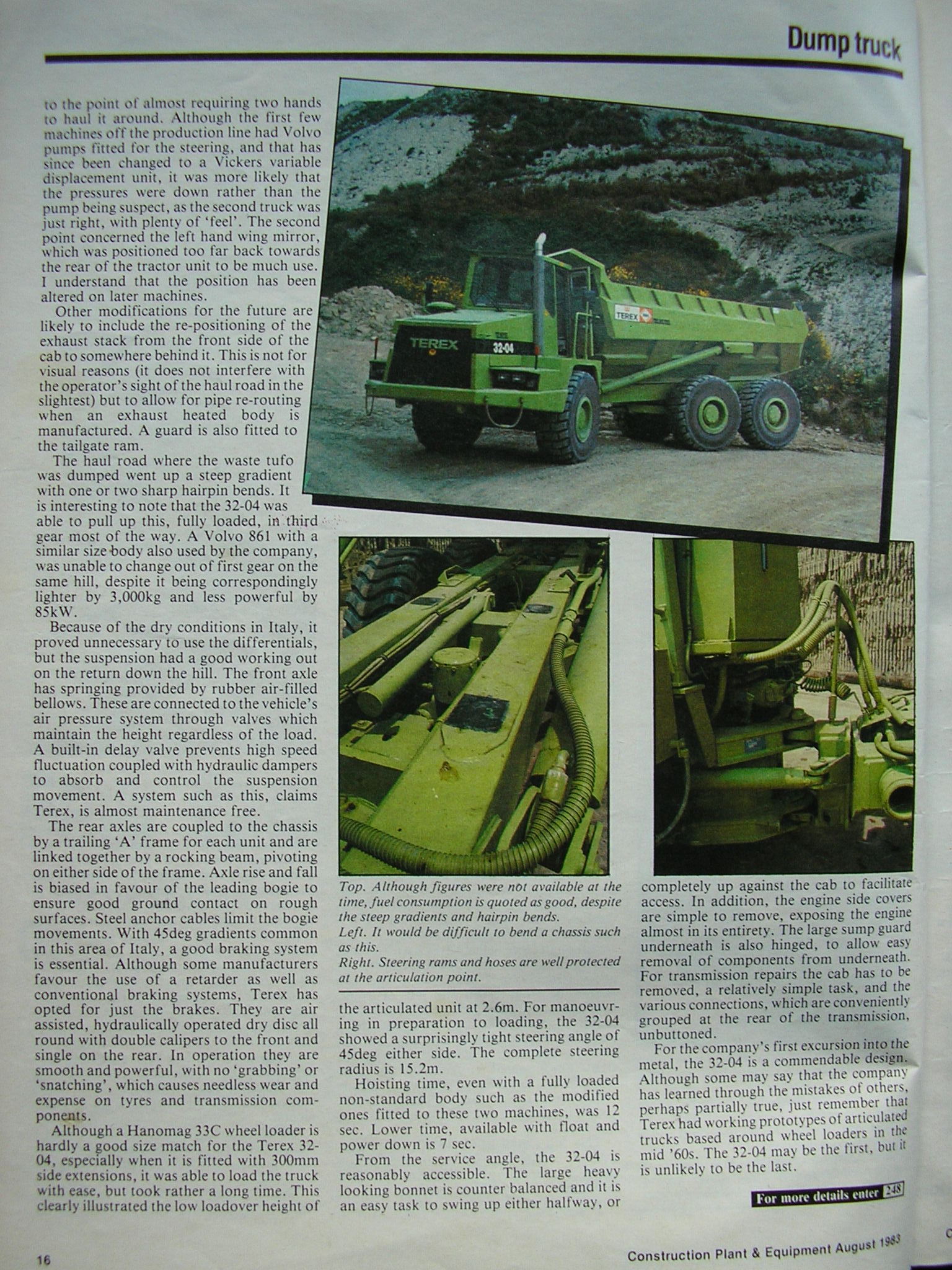 Dump truck

to the point of almost requiring two hands to haul it around. Although the first few machines off the production line had Volvo pumps fitted for the steering, and that has since been changed to a Vickers variable displacement unit, it was more likely that the pressures were down rather than the pump being suspect, as the second truck was just right, with plenty of 'feel'. The second point concerned the left hand wing mirror, which was positioned too far back towards the rear of the tractor unit to be much use. I understand that the position has been altered on later machines.

Other modifications for the future are likely to include the re-positioning of the exhaust stack from the front side of the cab to somewhere behind it. This is not for visual reasons (it does not interfere with the operator's sight of the haul road in the slightest) but to allow for pipe re-routing when an exhaust heated body is manufactured. A guard is also fitted to the tailgate ram.

The haul road where the waste tufo was dumped went up a steep gradient with one or two sharp hairpin bends. It is interesting to note that the 32-04 was able to pull up this, fully loaded, in third gear most of the way. A Volvo 861 with a similar size body also used by the company, was unable to change out of first gear on the same hill, despite it being correspondingly lighter by 3,000kg and less powerful by 85kW.

Because of the dry conditions in Italy, it proved unnecessary to use the differentials, but the suspension had a good working out on the return down the hill. The front axle has springing provided by rubber air-filled bellows. These are connected to the vehicle's air pressure system through valves which maintain the height regardless of the load. A built-in delay valve prevents high speed fluctuation coupled with hydraulic dampers to absorb and control the suspension movement. A system such as this, claims Terex, is almost maintenance free.

The rear axles are coupled to the chassis by a trailing 'A' frame for each unit and are linked together by a rocking beam, pivoting on either side of the frame. Axle rise and fall is biased in favour of the leading bogie to ensure good ground contact on rough surfaces. Steel anchor cables limit the bogie movements. With 45deg gradients common in this area of Italy, a good braking system is essential. Although some manufacturers favour the use of a retarder as well as conventional braking systems, Terex has opted for just the brakes. They are air assisted, hydraulically operated dry disc all round with double calipers to the front and single on the rear. In operation they are smooth and powerful, with no 'grabbing' or 'snatching', which causes needless wear and expense on tyres and transmission components.

Although a Hanomag 33C wheel loader is hardly a good size match for the Terex 32-04, especially when it is fitted with 300mm side extensions, it was able to load the truck with ease, but took rather a long time. This clearly illustrated the low loadover height of

TEREX 32-04 TEREX

Top. Although figures were not available at the time, fuel consumption is quoted as good, despite the steep gradients and hairpin bends.
Left. It would be difficult to bend a chassis such as this.
Right. Steering rams and hoses are well protected at the articulation point.

the articulated unit at 2.6m. For manoeuvring in preparation to loading, the 32-04 showed a surprisingly tight steering angle of 45deg either side. The complete steering radius is 15.2m.

Hoisting time, even with a fully loaded non-standard body such as the modified ones fitted to these two machines, was 12 sec. Lower time, available with float and power down is 7 sec.

From the service angle, the 32-04 is reasonably accessible. The large heavy looking bonnet is counter balanced and it is an easy task to swing up either halfway, or

completely up against the cab to facilitate access. In addition, the engine side covers are simple to remove, exposing the engine almost in its entirety. The large sump guard underneath is also hinged, to allow easy removal of components from underneath. For transmission repairs the cab has to be removed, a relatively simple task, and the various connections, which are conveniently grouped at the rear of the transmission, unbuttoned.

For the company's first excursion into the metal, the 32-04 is a commendable design. Although some may say that the company has learned through the mistakes of others, perhaps partially true, just remember that Terex had working prototypes of articulated trucks based around wheel loaders in the mid '60s. The 32-04 may be the first, but it is unlikely to be the last.

For more details enter 248

16

Construction Plant & Equipment August 1983